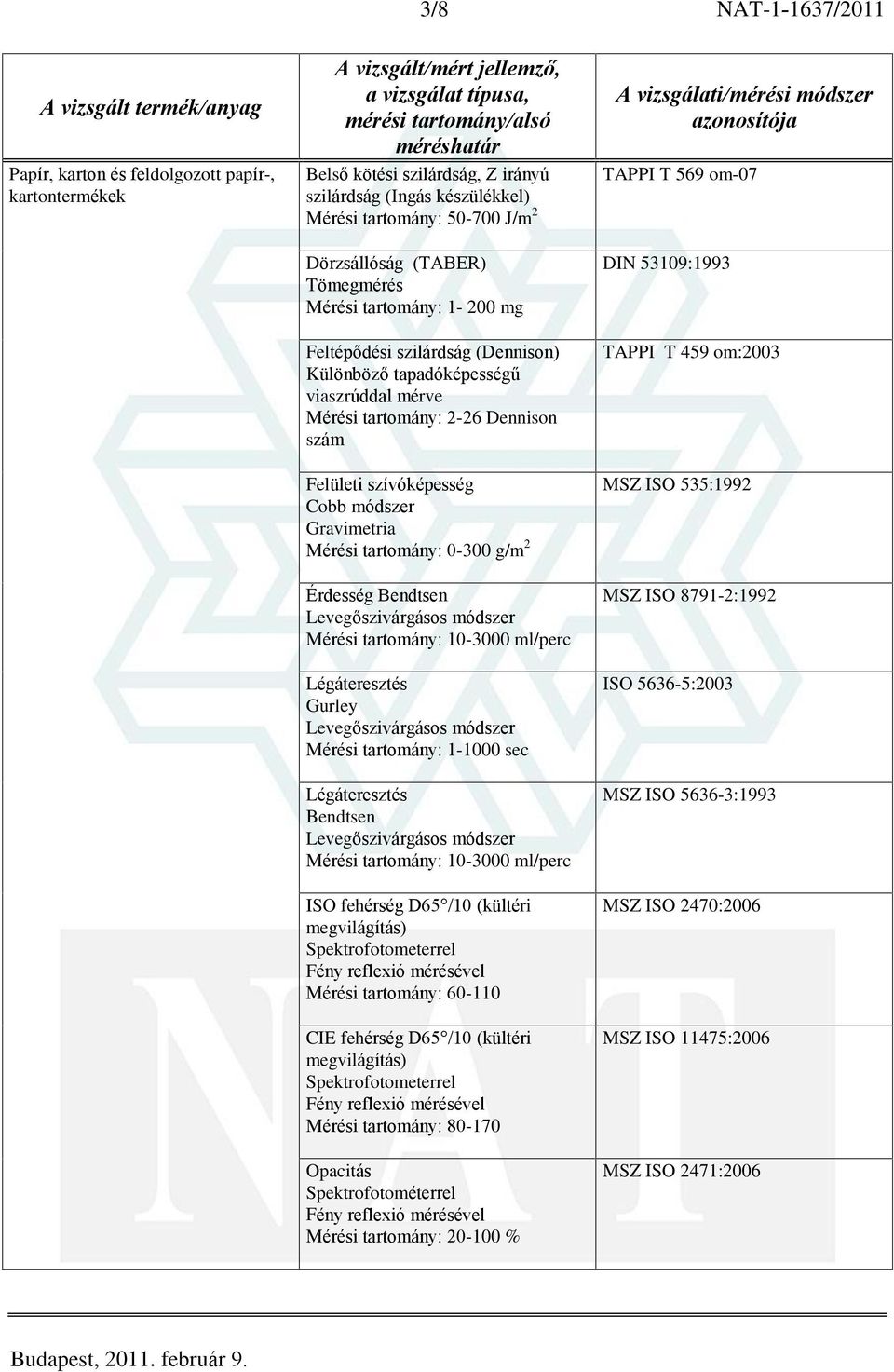 3/8 NAT-1-1637/2011

| A vizsgált termék/anyag | A vizsgált/mért jellemző, a vizsgálat típusa, mérési tartomány/alsó méréshatár | A vizsgálati/mérési módszer azonosítója |
|---|---|---|
| Papír, karton és feldolgozott papír-, kartontermékek | Belső kötési szilárdság, Z irányú szilárdság (Ingás készülékkel) Mérési tartomány: 50-700 J/m$^2$ | TAPPI T 569 om-07 |
| | Dörzsállóság (TABER) Tömegmérés Mérési tartomány: 1- 200 mg | DIN 53109:1993 |
| | Feltépődési szilárdság (Dennison) Különböző tapadóképességű viaszrúddal mérve Mérési tartomány: 2-26 Dennison szám | TAPPI T 459 om:2003 |
| | Felületi szívóképesség Cobb módszer Gravimetria Mérési tartomány: 0-300 g/m$^2$ | MSZ ISO 535:1992 |
| | Érdesség Bendtsen Levegőszivárgásos módszer Mérési tartomány: 10-3000 ml/perc | MSZ ISO 8791-2:1992 |
| | Légáteresztés Gurley Levegőszivárgásos módszer Mérési tartomány: 1-1000 sec | ISO 5636-5:2003 |
| | Légáteresztés Bendtsen Levegőszivárgásos módszer Mérési tartomány: 10-3000 ml/perc | MSZ ISO 5636-3:1993 |
| | ISO fehérség D65°/10 (kültéri megvilágítás) Spektrofotometerrel Fény reflexió mérésével Mérési tartomány: 60-110 | MSZ ISO 2470:2006 |
| | CIE fehérség D65°/10 (kültéri megvilágítás) Spektrofotometerrel Fény reflexió mérésével Mérési tartomány: 80-170 | MSZ ISO 11475:2006 |
| | Opacitás Spektrofotométerrel Fény reflexió mérésével Mérési tartomány: 20-100 % | MSZ ISO 2471:2006 |

Budapest, 2011. február 9.